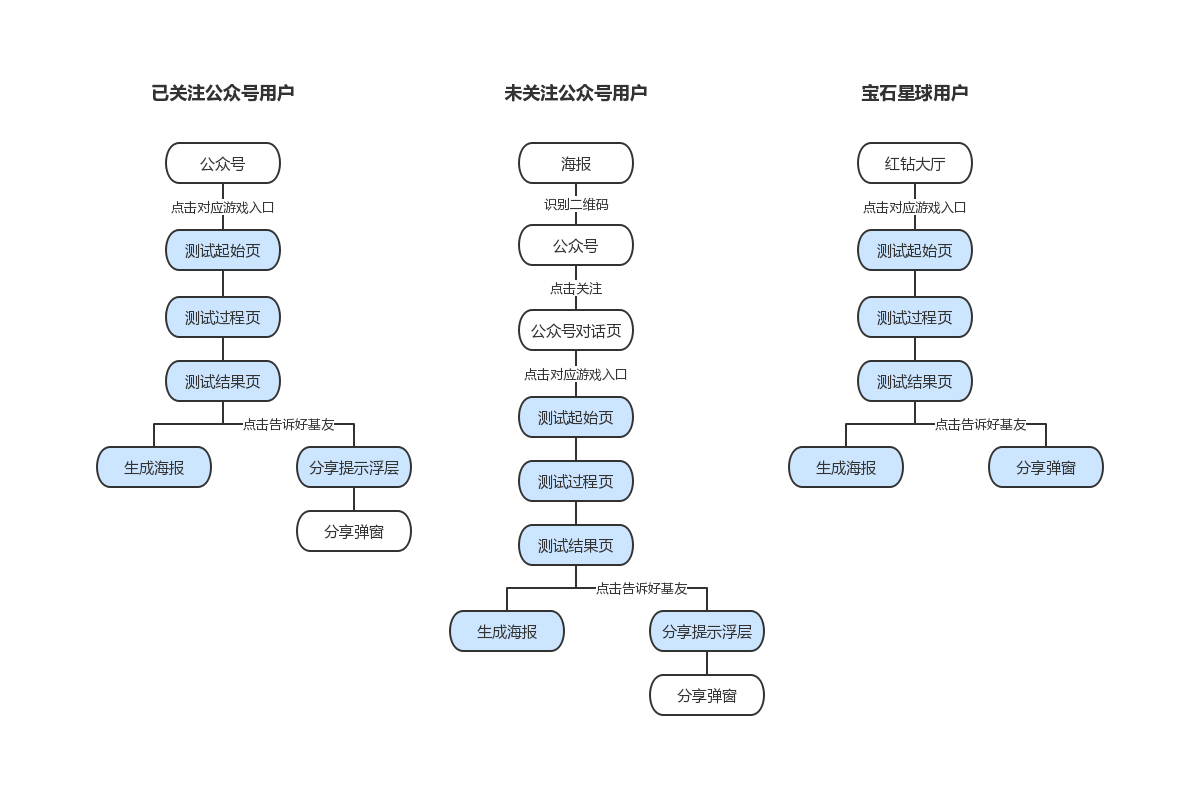 已关注公众号用户

公众号
点击对应游戏入口
测试起始页
测试过程页
测试结果页
点击告诉好基友
生成海报
分享提示浮层
分享弹窗

未关注公众号用户

海报
识别二维码
公众号
点击关注
公众号对话页
点击对应游戏入口
测试起始页
测试过程页
测试结果页
点击告诉好基友
生成海报
分享提示浮层
分享弹窗

宝石星球用户

红钻大厅
点击对应游戏入口
测试起始页
测试过程页
测试结果页
点击告诉好基友
生成海报
分享弹窗